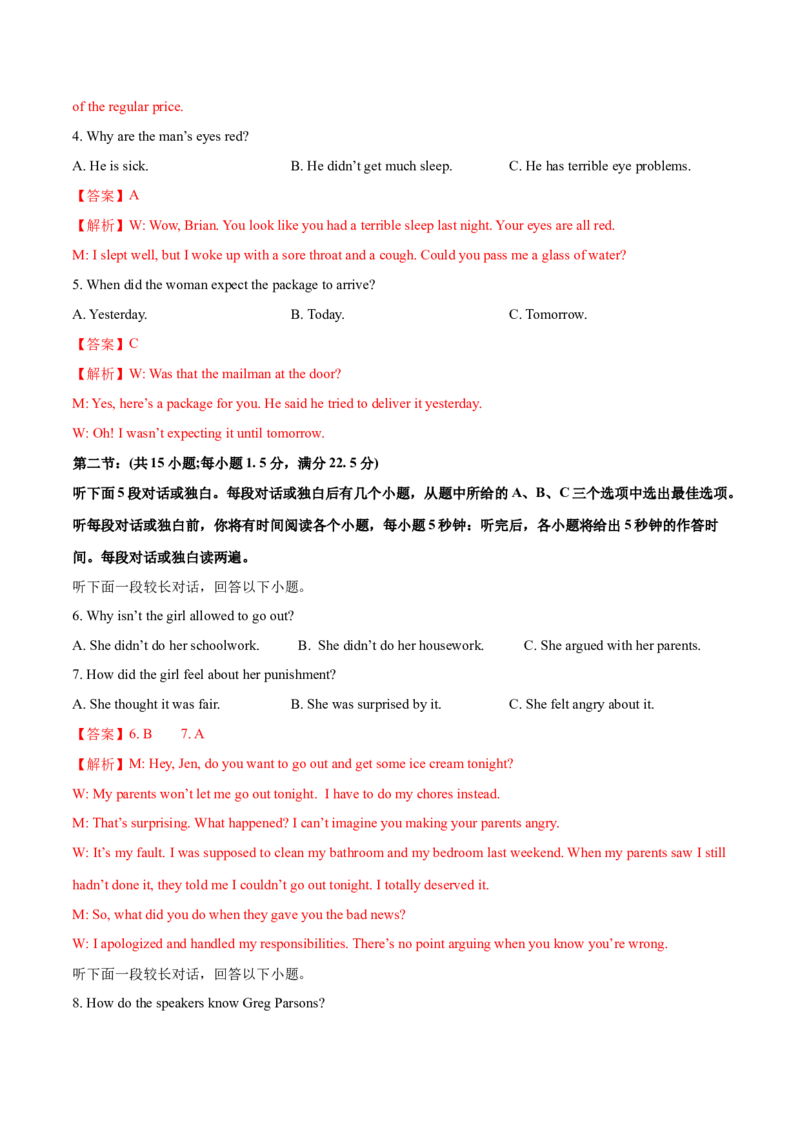 of the regular price.

4. Why are the man's eyes red?

A. He is sick.    B. He didn't get much sleep.    C. He has terrible eye problems.

【答案】A

【解析】W: Wow, Brian. You look like you had a terrible sleep last night. Your eyes are all red.

M: I slept well, but I woke up with a sore throat and a cough. Could you pass me a glass of water?

5. When did the woman expect the package to arrive?

A. Yesterday.    B. Today.    C. Tomorrow.

【答案】C

【解析】W: Was that the mailman at the door?

M: Yes, here's a package for you. He said he tried to deliver it yesterday.

W: Oh! I wasn't expecting it until tomorrow.

第二节:(共15小题;每小题1.5分，满分22.5分)

听下面5段对话或独白。每段对话或独白后有几个小题，从题中所给的A、B、C三个选项中选出最佳选项。听每段对话或独白前，你将有时间阅读各个小题，每小题5秒钟：听完后，各小题将给出5秒钟的作答时间。每段对话或独白读两遍。

听下面一段较长对话，回答以下小题。

6. Why isn't the girl allowed to go out?

A. She didn't do her schoolwork.    B. She didn't do her housework.    C. She argued with her parents.

7. How did the girl feel about her punishment?

A. She thought it was fair.    B. She was surprised by it.    C. She felt angry about it.

【答案】6. B    7. A

【解析】M: Hey, Jen, do you want to go out and get some ice cream tonight?

W: My parents won't let me go out tonight. I have to do my chores instead.

M: That's surprising. What happened? I can't imagine you making your parents angry.

W: It's my fault. I was supposed to clean my bathroom and my bedroom last weekend. When my parents saw I still hadn't done it, they told me I couldn't go out tonight. I totally deserved it.

M: So, what did you do when they gave you the bad news?

W: I apologized and handled my responsibilities. There's no point arguing when you know you're wrong.

听下面一段较长对话，回答以下小题。

8. How do the speakers know Greg Parsons?